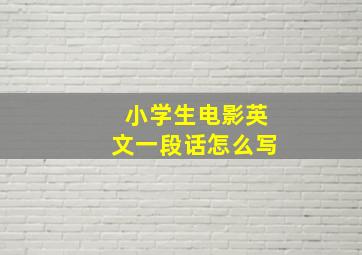 小学生电影英文一段话怎么写